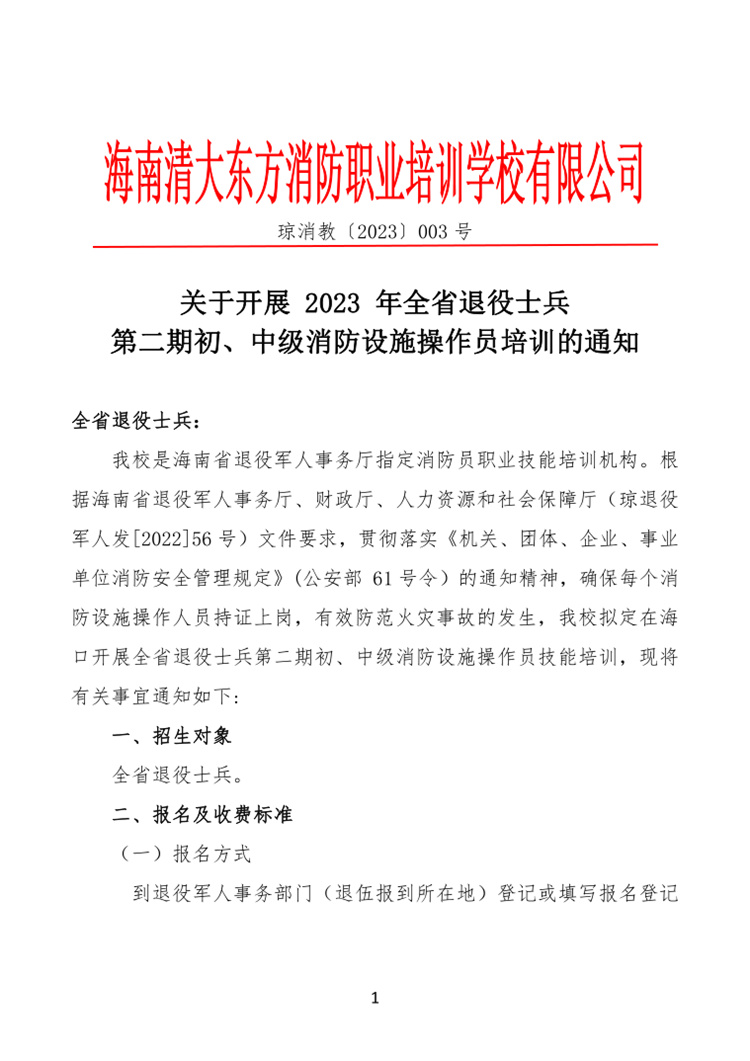 海南清大东方消防职业培训学校有限公司

琼消教〔2023〕003 号

关于开展 2023 年全省退役士兵
第二期初、中级消防设施操作员培训的通知

全省退役士兵：

我校是海南省退役军人事务厅指定消防员职业技能培训机构。根据海南省退役军人事务厅、财政厅、人力资源和社会保障厅（琼退役军人发[2022]56 号）文件要求，贯彻落实《机关、团体、企业、事业单位消防安全管理规定》（公安部 61 号令）的通知精神，确保每个消防设施操作人员持证上岗，有效防范火灾事故的发生，我校拟定在海口开展全省退役士兵第二期初、中级消防设施操作员技能培训，现将有关事宜通知如下：

一、招生对象

全省退役士兵。

二、报名及收费标准

（一）报名方式

到退役军人事务部门（退伍报到所在地）登记或填写报名登记

1